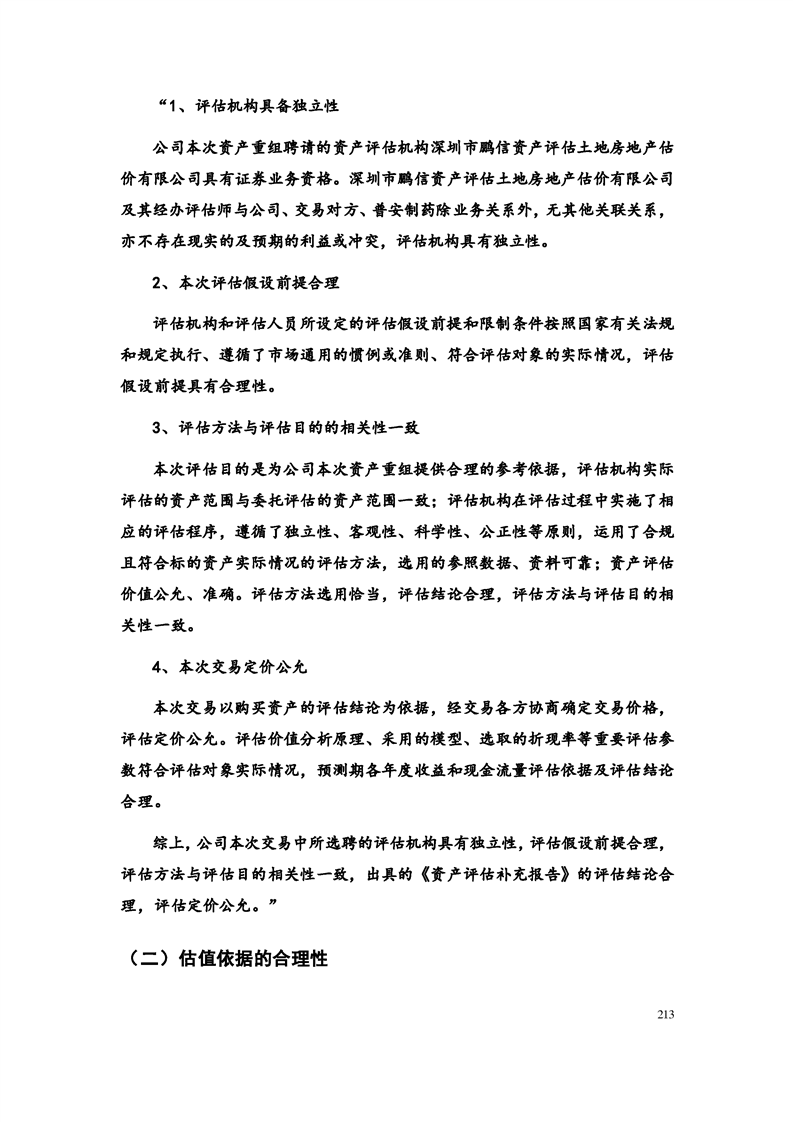 “1、评估机构具备独立性

公司本次资产重组聘请的资产评估机构深圳市鹏信资产评估土地房地产估价有限公司具有证券业务资格。深圳市鹏信资产评估土地房地产估价有限公司及其经办评估师与公司、交易对方、普安制药除业务关系外，无其他关联关系，亦不存在现实的及预期的利益或冲突，评估机构具有独立性。

2、本次评估假设前提合理

评估机构和评估人员所设定的评估假设前提和限制条件按照国家有关法规和规定执行、遵循了市场通用的惯例或准则、符合评估对象的实际情况，评估假设前提具有合理性。

3、评估方法与评估目的的相关性一致

本次评估目的是为公司本次资产重组提供合理的参考依据，评估机构实际评估的资产范围与委托评估的资产范围一致；评估机构在评估过程中实施了相应的评估程序，遵循了独立性、客观性、科学性、公正性等原则，运用了合规且符合标的资产实际情况的评估方法，选用的参照数据、资料可靠；资产评估价值公允、准确。评估方法选用恰当，评估结论合理，评估方法与评估目的相关性一致。

4、本次交易定价公允

本次交易以购买资产的评估结论为依据，经交易各方协商确定交易价格，评估定价公允。评估价值分析原理、采用的模型、选取的折现率等重要评估参数符合评估对象实际情况，预测期各年度收益和现金流量评估依据及评估结论合理。

综上，公司本次交易中所选聘的评估机构具有独立性，评估假设前提合理，评估方法与评估目的相关性一致，出具的《资产评估补充报告》的评估结论合理，评估定价公允。”

（二）估值依据的合理性

213